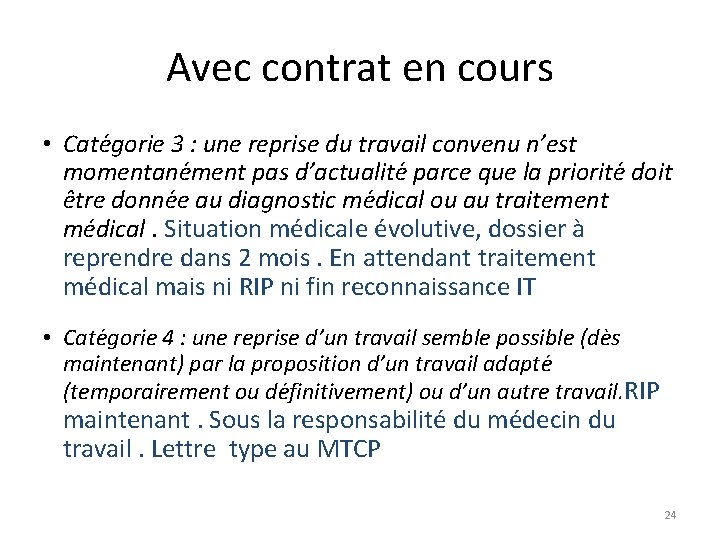 Avec contrat en cours

• Catégorie 3 : une reprise du travail convenu n'est momentanément pas d'actualité parce que la priorité doit être donnée au diagnostic médical ou au traitement médical . Situation médicale évolutive, dossier à reprendre dans 2 mois . En attendant traitement médical mais ni RIP ni fin reconnaissance IT

• Catégorie 4 : une reprise d'un travail semble possible (dès maintenant) par la proposition d'un travail adapté (temporairement ou définitivement) ou d'un autre travail.RIP maintenant . Sous la responsabilité du médecin du travail . Lettre type au MTCP

24